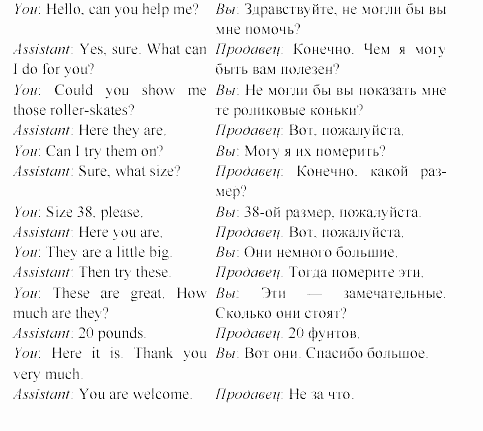 You: Hello, can you help me?

Assistant: Yes, sure. What can I do for you?

You: Could you show me those roller-skates?

Assistant: Here they are.

You: Can I try them on?

Assistant: Sure, what size?

You: Size 38, please.

Assistant: Here you are.

You: They are a little big.

Assistant: Then try these.

You: These are great. How much are they?

Assistant: 20 pounds.

You: Here it is. Thank you very much.

Assistant: You are welcome.

Вы: Здравствуйте, не могли бы вы мне помочь?

Продавец: Конечно. Чем я могу быть вам полезен?

Вы: Не могли бы вы показать мне те роликовые коньки?

Продавец: Вот, пожалуйста.

Вы: Могу я их померить?

Продавец: Конечно, какой размер?

Вы: 38-ой размер, пожалуйста.

Продавец: Вот, пожалуйста.

Вы: Они немного большие.

Продавец: Тогда померите эти.

Вы: Эти — замечательные. Сколько они стоят?

Продавец: 20 фунтов.

Вы: Вот они. Спасибо большое.

Продавец: Не за что.